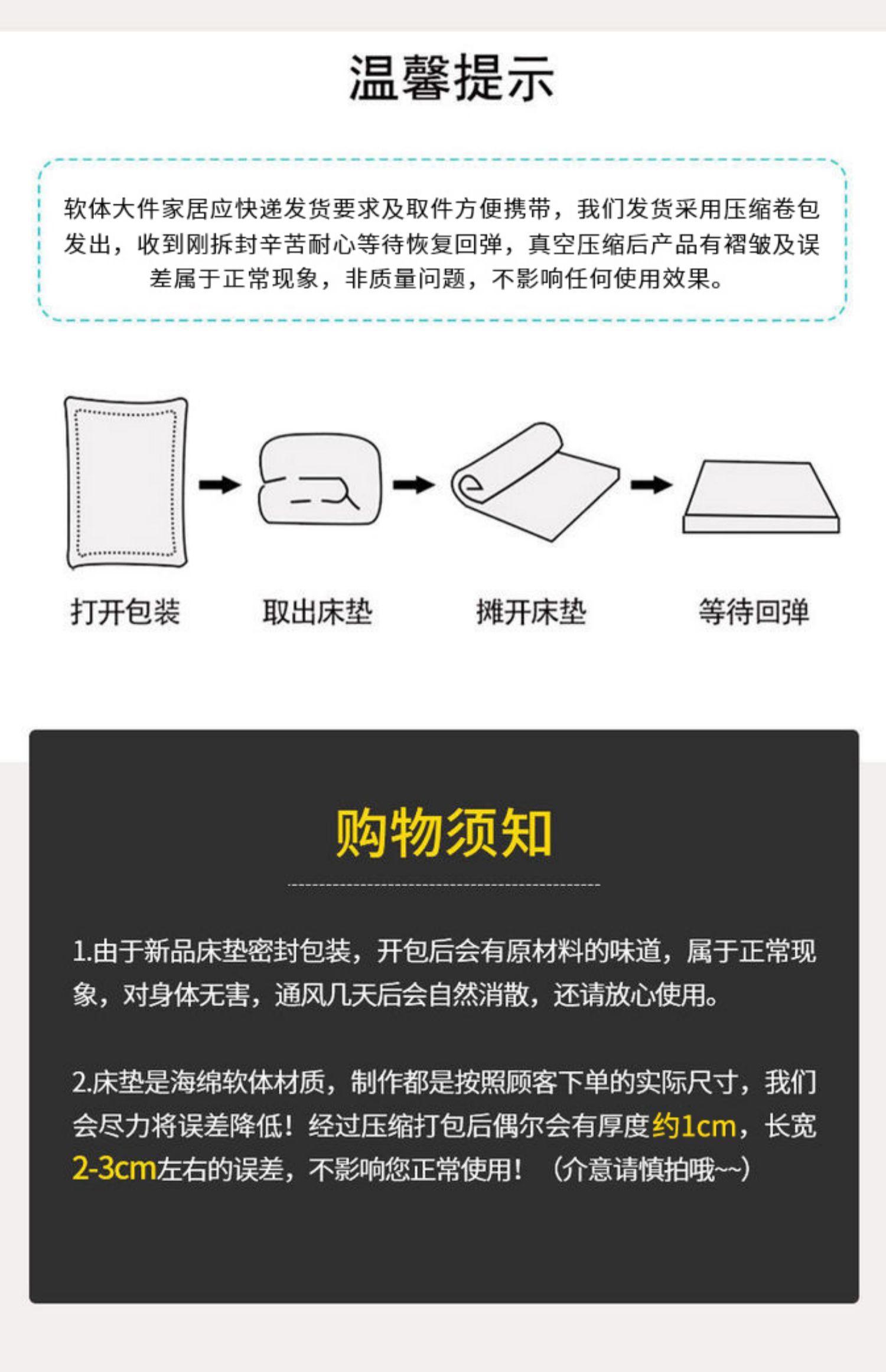 温馨提示

软体大件家居应快递发货要求及取件方便携带，我们发货采用压缩卷包发出，收到刚拆封辛苦耐心等待恢复回弹，真空压缩后产品有褶皱及误差属于正常现象，非质量问题，不影响任何使用效果。

打开包装 取出床垫 摊开床垫 等待回弹

购物须知

1.由于新品床垫密封包装，开包后会有原材料的味道，属于正常现象，对身体无害，通风几天后会自然消散，还请放心使用。

2.床垫是海绵软体材质，制作都是按照顾客下单的实际尺寸，我们会尽力将误差降低！经过压缩打包后偶尔会有厚度约1cm，长宽2-3cm左右的误差，不影响您正常使用！（介意请慎拍哦~~）